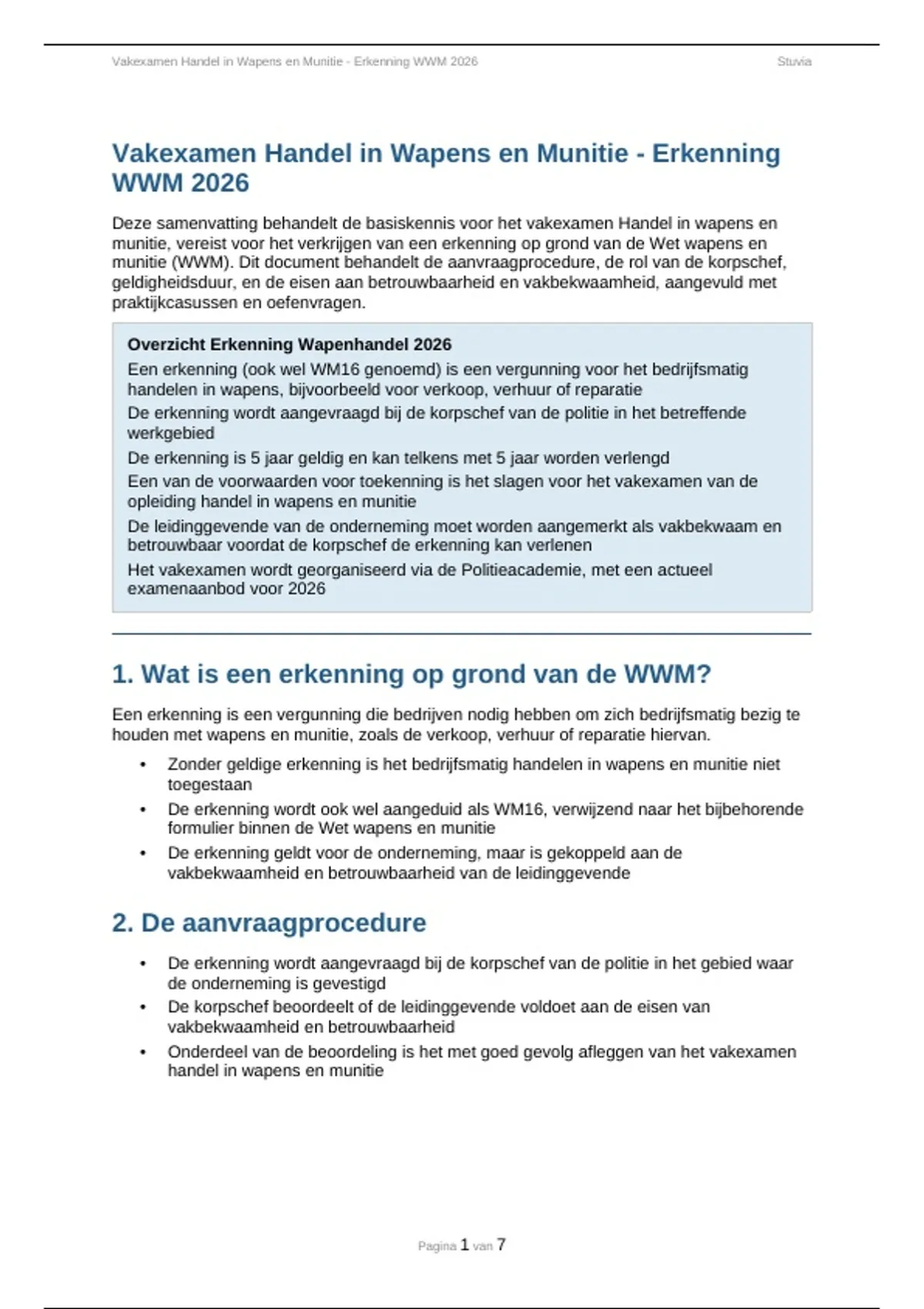 Vakexamen Handel in Wapens en Munitie - Erkenning WWM 2026 Stuvia

Vakexamen Handel in Wapens en Munitie - Erkenning WWM 2026

Deze samenvatting behandelt de basiskennis voor het vakexamen Handel in wapens en munitie, vereist voor het verkrijgen van een erkenning op grond van de Wet wapens en munitie (WWM). Dit document behandelt de aanvraagprocedure, de rol van de korpschef, geldigheidsduur, en de eisen aan betrouwbaarheid en vakbekwaamheid, aangevuld met praktijkcasussen en oefenvragen.

Overzicht Erkenning Wapenhandel 2026

Een erkenning (ook wel WM16 genoemd) is een vergunning voor het bedrijfsmatig handelen in wapens, bijvoorbeeld voor verkoop, verhuur of reparatie

De erkenning wordt aangevraagd bij de korpschef van de politie in het betreffende werkgebied

De erkenning is 5 jaar geldig en kan telkens met 5 jaar worden verlengd

Een van de voorwaarden voor toekenning is het slagen voor het vakexamen van de opleiding handel in wapens en munitie

De leidinggevende van de onderneming moet worden aangemerkt als vakbekwaam en betrouwbaar voordat de korpschef de erkenning kan verlenen

Het vakexamen wordt georganiseerd via de Politieacademie, met een actueel examenaanbod voor 2026

1. Wat is een erkenning op grond van de WWM?

Een erkenning is een vergunning die bedrijven nodig hebben om zich bedrijfsmatig bezig te houden met wapens en munitie, zoals de verkoop, verhuur of reparatie hiervan.

• Zonder geldige erkenning is het bedrijfsmatig handelen in wapens en munitie niet toegestaan
• De erkenning wordt ook wel aangeduid als WM16, verwijzend naar het bijbehorende formulier binnen de Wet wapens en munitie
• De erkenning geldt voor de onderneming, maar is gekoppeld aan de vakbekwaamheid en betrouwbaarheid van de leidinggevende

2. De aanvraagprocedure

• De erkenning wordt aangevraagd bij de korpschef van de politie in het gebied waar de onderneming is gevestigd
• De korpschef beoordeelt of de leidinggevende voldoet aan de eisen van vakbekwaamheid en betrouwbaarheid
• Onderdeel van de beoordeling is het met goed gevolg afleggen van het vakexamen handel in wapens en munitie

Pagina 1 van 7